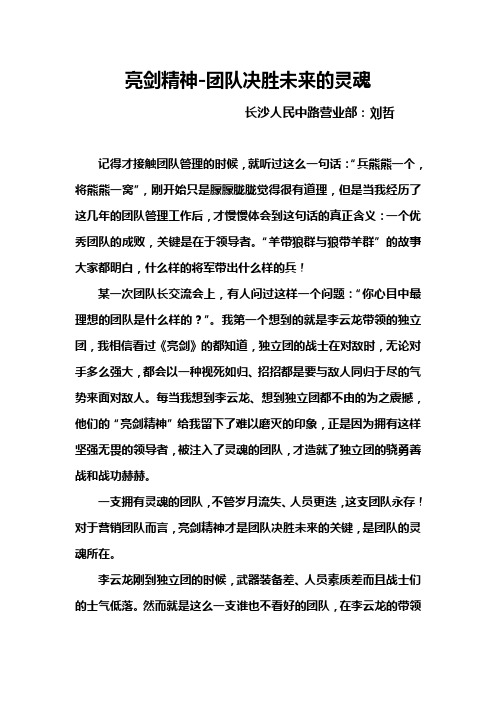 亮剑精神-团队决胜未来的灵魂

长沙人民中路营业部：刘哲

记得才接触团队管理的时候，就听过这么一句话：“兵熊熊一个，将熊熊一窝”，刚开始只是朦朦胧胧觉得很有道理，但是当我经历了这几年的团队管理工作后，才慢慢体会到这句话的真正含义：一个优秀团队的成败，关键是在于领导者。“羊带狼群与狼带羊群”的故事大家都明白，什么样的将军带出什么样的兵！

某一次团队长交流会上，有人问过这样一个问题：“你心目中最理想的团队是什么样的？”。我第一个想到的就是李云龙带领的独立团，我相信看过《亮剑》的都知道，独立团的战士在对敌时，无论对手多么强大，都会以一种视死如归、招招都是要与敌人同归于尽的气势来面对敌人。每当我想到李云龙、想到独立团都不由的为之震撼，他们的“亮剑精神”给我留下了难以磨灭的印象，正是因为拥有这样坚强无畏的领导者，被注入了灵魂的团队，才造就了独立团的骁勇善战和战功赫赫。

一支拥有灵魂的团队，不管岁月流失、人员更迭，这支团队永存！对于营销团队而言，亮剑精神才是团队决胜未来的关键，是团队的灵魂所在。

李云龙刚到独立团的时候，武器装备差、人员素质差而且战士们的士气低落。然而就是这么一支谁也不看好的团队，在李云龙的带领